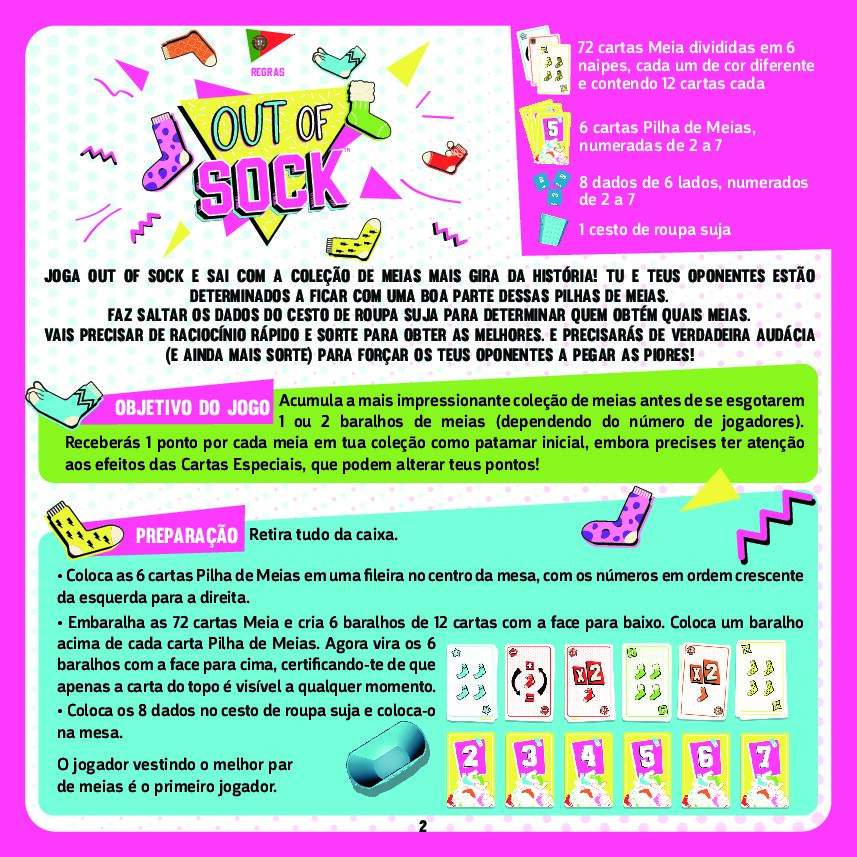 REGRAS

OUT OF SOCK

72 cartas Meia divididas em 6 naipes, cada um de cor diferente e contendo 12 cartas cada

6 cartas Pilha de Meias, numeradas de 2 a 7

8 dados de 6 lados, numerados de 2 a 7

1 cesto de roupa suja

JOGA OUT OF SOCK E SAI COM A COLEÇÃO DE MEIAS MAIS GIRA DA HISTÓRIA! TU E TEUS OPONENTES ESTÃO DETERMINADOS A FICAR COM UMA BOA PARTE DESSAS PILHAS DE MEIAS. FAZ SALTAR OS DADOS DO CESTO DE ROUPA SUJA PARA DETERMINAR QUEM OBTÉM QUAIS MEIAS. VAIS PRECISAR DE RACIOCÍNIO RÁPIDO E SORTE PARA OBTER AS MELHORES. E PRECISARÁS DE VERDADEIRA AUDÁCIA (E AINDA MAIS SORTE) PARA FORÇAR OS TEUS OPONENTES A PEGAR AS PIORES!

OBJETIVO DO JOGO Acumula a mais impressionante coleção de meias antes de se esgotarem 1 ou 2 baralhos de meias (dependendo do número de jogadores). Receberás 1 ponto por cada meia em tua coleção como patamar inicial, embora precises ter atenção aos efeitos das Cartas Especiais, que podem alterar teus pontos!

PREPARAÇÃO Retira tudo da caixa.

• Coloca as 6 cartas Pilha de Meias em uma fileira no centro da mesa, com os números em ordem crescente da esquerda para a direita.

• Embaralha as 72 cartas Meia e cria 6 baralhos de 12 cartas com a face para baixo. Coloca um baralho acima de cada carta Pilha de Meias. Agora vira os 6 baralhos com a face para cima, certificando-te de que apenas a carta do topo é visível a qualquer momento.

• Coloca os 8 dados no cesto de roupa suja e coloca-o na mesa.

O jogador vestindo o melhor par de meias é o primeiro jogador.

x2 x2

2 3 4 5 6 7

2